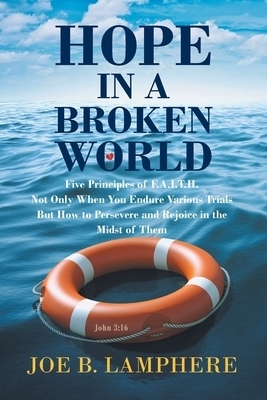 HOPE
IN A
BROKEN
WORLD

Five Principles of F.A.I.T.H.
Not Only When You Endure Various Trials
But How to Persevere and Rejoice in the
Midst of Them

John 3:16

JOE B. LAMPHERE